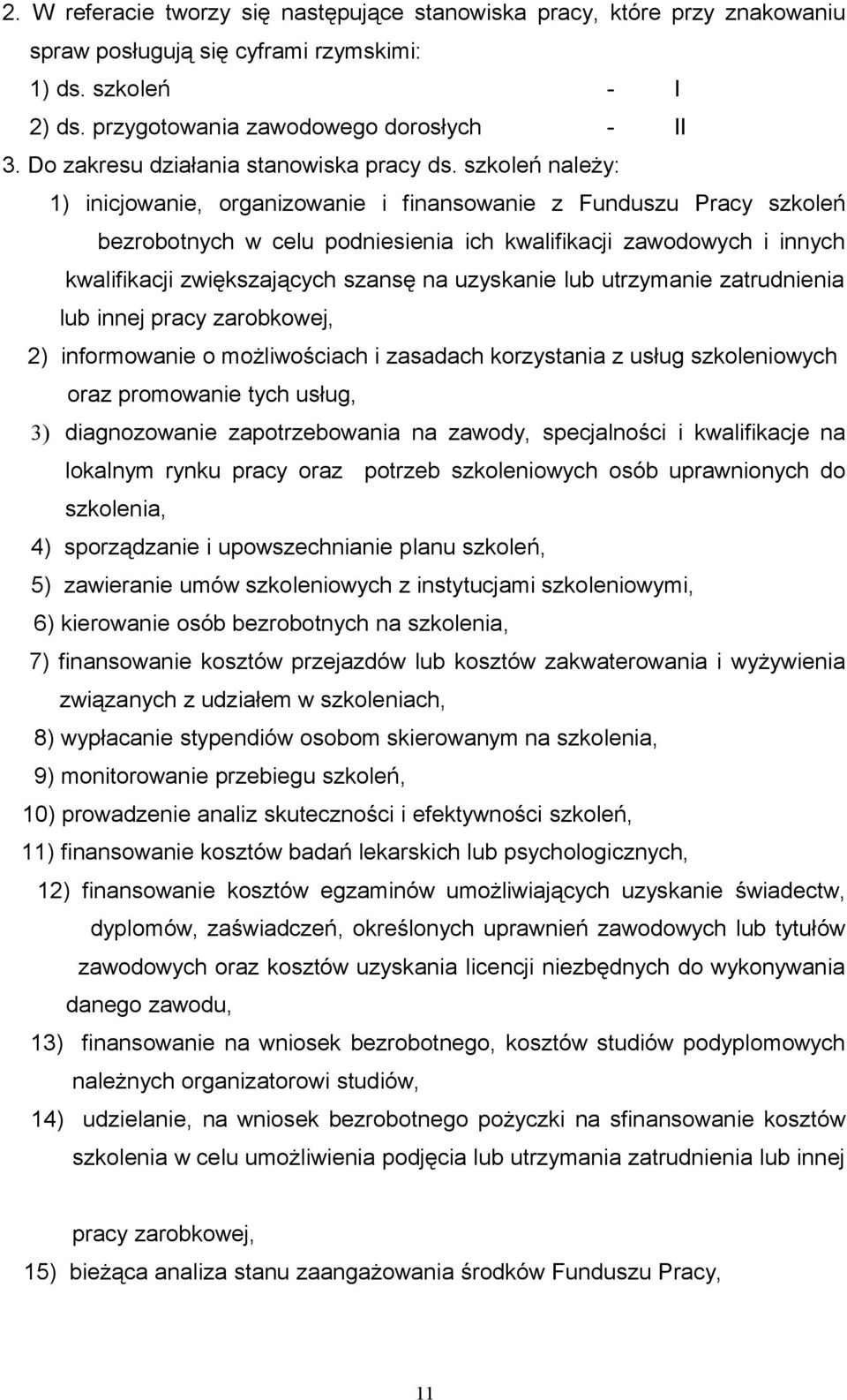 2. W referacie tworzy się następujące stanowiska pracy, które przy znakowaniu spraw posługują się cyframi rzymskimi:
1) ds. szkoleń - I
2) ds. przygotowania zawodowego dorosłych - II
3. Do zakresu działania stanowiska pracy ds. szkoleń należy:
1) inicjowanie, organizowanie i finansowanie z Funduszu Pracy szkoleń bezrobotnych w celu podniesienia ich kwalifikacji zawodowych i innych kwalifikacji zwiększających szansę na uzyskanie lub utrzymanie zatrudnienia lub innej pracy zarobkowej,
2) informowanie o możliwościach i zasadach korzystania z usług szkoleniowych oraz promowanie tych usług,
3) diagnozowanie zapotrzebowania na zawody, specjalności i kwalifikacje na lokalnym rynku pracy oraz potrzeb szkoleniowych osób uprawnionych do szkolenia,
4) sporządzanie i upowszechnianie planu szkoleń,
5) zawieranie umów szkoleniowych z instytucjami szkoleniowymi,
6) kierowanie osób bezrobotnych na szkolenia,
7) finansowanie kosztów przejazdów lub kosztów zakwaterowania i wyżywienia związanych z udziałem w szkoleniach,
8) wypłacanie stypendiów osobom skierowanym na szkolenia,
9) monitorowanie przebiegu szkoleń,
10) prowadzenie analiz skuteczności i efektywności szkoleń,
11) finansowanie kosztów badań lekarskich lub psychologicznych,
12) finansowanie kosztów egzaminów umożliwiających uzyskanie świadectw, dyplomów, zaświadczeń, określonych uprawnień zawodowych lub tytułów zawodowych oraz kosztów uzyskania licencji niezbędnych do wykonywania danego zawodu,
13) finansowanie na wniosek bezrobotnego, kosztów studiów podyplomowych należnych organizatorowi studiów,
14) udzielanie, na wniosek bezrobotnego pożyczki na sfinansowanie kosztów szkolenia w celu umożliwienia podjęcia lub utrzymania zatrudnienia lub innej pracy zarobkowej,
15) bieżąca analiza stanu zaangażowania środków Funduszu Pracy,

11